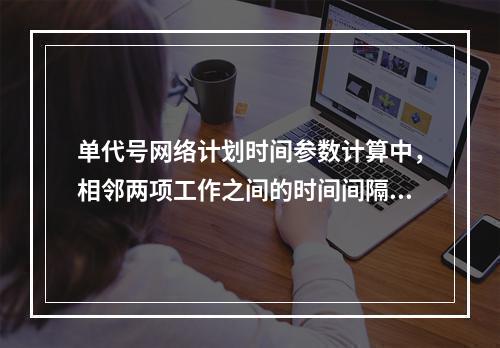 单代号网络计划时间参数计算中，相邻两项工作之间的时间间隔...